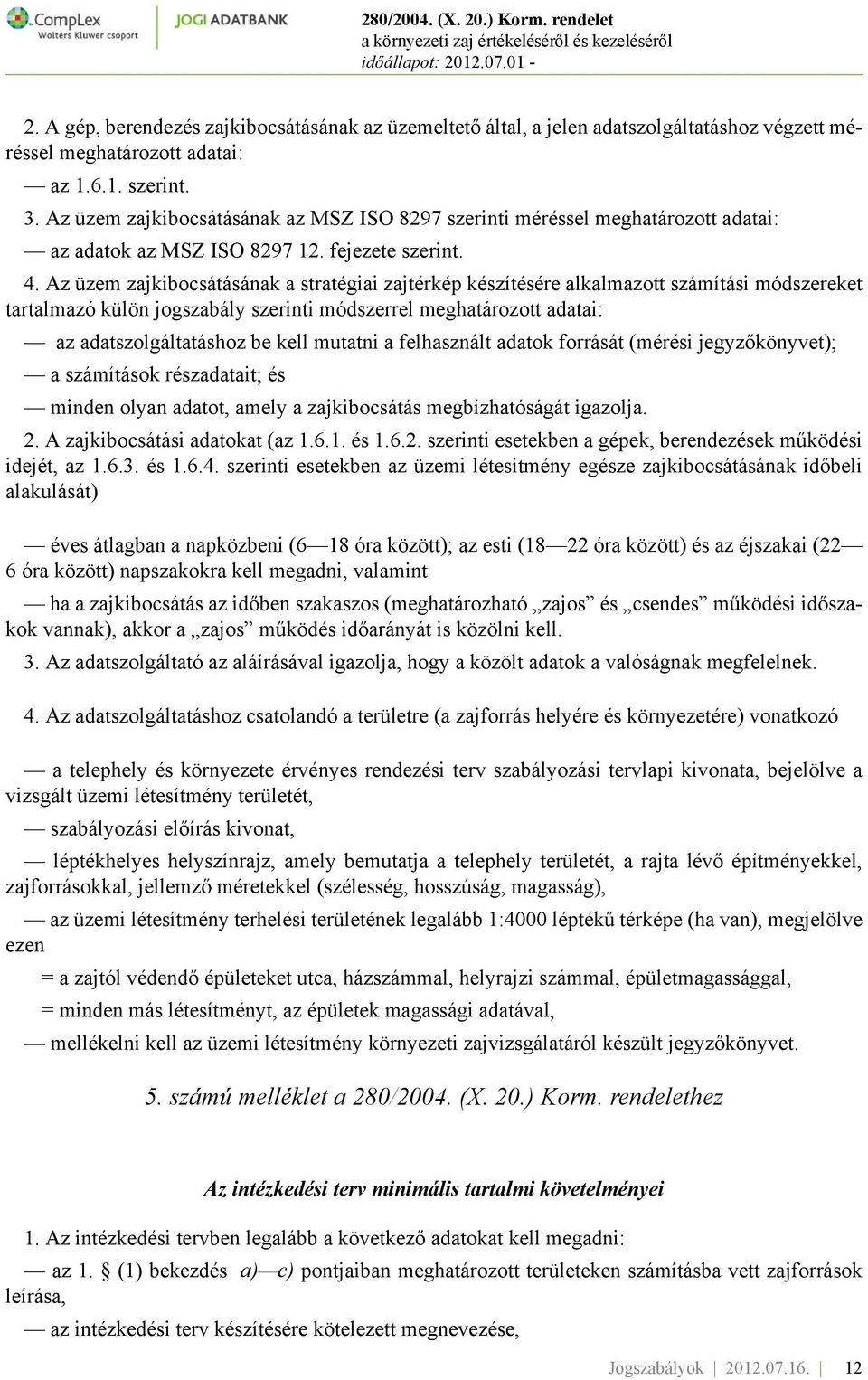 CompLex Wolters Kluwer csoport

JOGI ADATBANK

280/2004. (X. 20.) Korm. rendelet
a környezeti zaj értékeléséről és kezeléséről
időállapot: 2012.07.01 -

2. A gép, berendezés zajkibocsátásának az üzemeltető által, a jelen adatszolgáltatáshoz végzett méréssel meghatározott adatai:

— az 1.6.1. szerint.

3. Az üzem zajkibocsátásának az MSZ ISO 8297 szerinti méréssel meghatározott adatai:

— az adatok az MSZ ISO 8297 12. fejezete szerint.

4. Az üzem zajkibocsátásának a stratégiai zajtérkép készítésére alkalmazott számítási módszereket tartalmazó külön jogszabály szerinti módszerrel meghatározott adatai:

— az adatszolgáltatáshoz be kell mutatni a felhasznált adatok forrását (mérési jegyzőkönyvet);

— a számítások részadatait; és

— minden olyan adatot, amely a zajkibocsátás megbízhatóságát igazolja.

2. A zajkibocsátási adatokat (az 1.6.1. és 1.6.2. szerinti esetekben a gépek, berendezések működési idejét, az 1.6.3. és 1.6.4. szerinti esetekben az üzemi létesítmény egésze zajkibocsátásának időbeli alakulását)

— éves átlagban a napközbeni (6—18 óra között); az esti (18—22 óra között) és az éjszakai (22—6 óra között) napszakokra kell megadni, valamint

— ha a zajkibocsátás az időben szakaszos (meghatározható „zajos” és „csendes” működési időszakok vannak), akkor a „zajos” működés időarányát is közölni kell.

3. Az adatszolgáltató az aláírásával igazolja, hogy a közölt adatok a valóságnak megfelelnek.

4. Az adatszolgáltatáshoz csatolandó a területre (a zajforrás helyére és környezetére) vonatkozó

— a telephely és környezete érvényes rendezési terv szabályozási tervlapi kivonata, bejelölve a vizsgált üzemi létesítmény területét,

— szabályozási előírás kivonat,

— léptékhelyes helyszínrajz, amely bemutatja a telephely területét, a rajta lévő építményekkel, zajforrásokkal, jellemző méretekkel (szélesség, hosszúság, magasság),

— az üzemi létesítmény terhelési területének legalább 1:4000 léptékű térképe (ha van), megjelölve ezen

= a zajtól védendő épületeket utca, házszámmal, helyrajzi számmal, épületmagassággal,

= minden más létesítményt, az épületek magassági adatával,

— mellékelni kell az üzemi létesítmény környezeti zajvizsgálatáról készült jegyzőkönyvet.

5. számú melléklet a 280/2004. (X. 20.) Korm. rendelethez

Az intézkedési terv minimális tartalmi követelményei

1. Az intézkedési tervben legalább a következő adatokat kell megadni:

— az 1. § (1) bekezdés a)—c) pontjaiban meghatározott területeken számításba vett zajforrások leírása,

— az intézkedési terv készítésére kötelezett megnevezése,

Jogszabályok | 2012.07.16. | 12